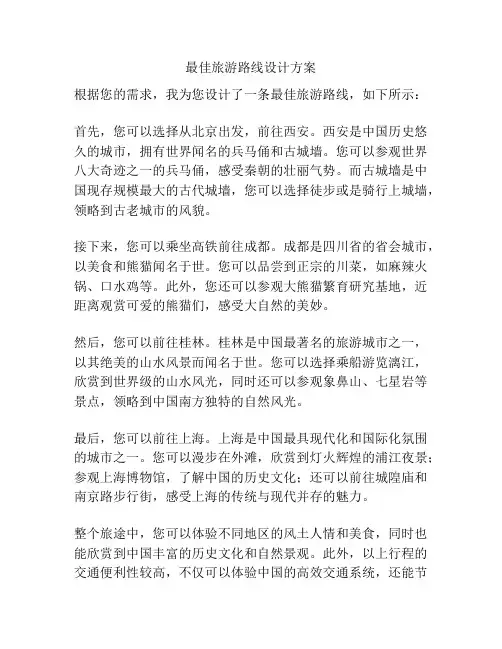 最佳旅游路线设计方案

根据您的需求，我为您设计了一条最佳旅游路线，如下所示：

首先，您可以选择从北京出发，前往西安。西安是中国历史悠久的城市，拥有世界闻名的兵马俑和古城墙。您可以参观世界八大奇迹之一的兵马俑，感受秦朝的壮丽气势。而古城墙是中国现存规模最大的古代城墙，您可以选择徒步或是骑行上城墙，领略到古老城市的风貌。

接下来，您可以乘坐高铁前往成都。成都是四川省的省会城市，以美食和熊猫闻名于世。您可以品尝到正宗的川菜，如麻辣火锅、口水鸡等。此外，您还可以参观大熊猫繁育研究基地，近距离观赏可爱的熊猫们，感受大自然的美妙。

然后，您可以前往桂林。桂林是中国最著名的旅游城市之一，以其绝美的山水风景而闻名于世。您可以选择乘船游览漓江，欣赏到世界级的山水风光，同时还可以参观象鼻山、七星岩等景点，领略到中国南方独特的自然风光。

最后，您可以前往上海。上海是中国最具现代化和国际化氛围的城市之一。您可以漫步在外滩，欣赏到灯火辉煌的浦江夜景；参观上海博物馆，了解中国的历史文化；还可以前往城隍庙和南京路步行街，感受上海的传统与现代并存的魅力。

整个旅途中，您可以体验不同地区的风土人情和美食，同时也能欣赏到中国丰富的历史文化和自然景观。此外，以上行程的交通便利性较高，不仅可以体验中国的高效交通系统，还能节